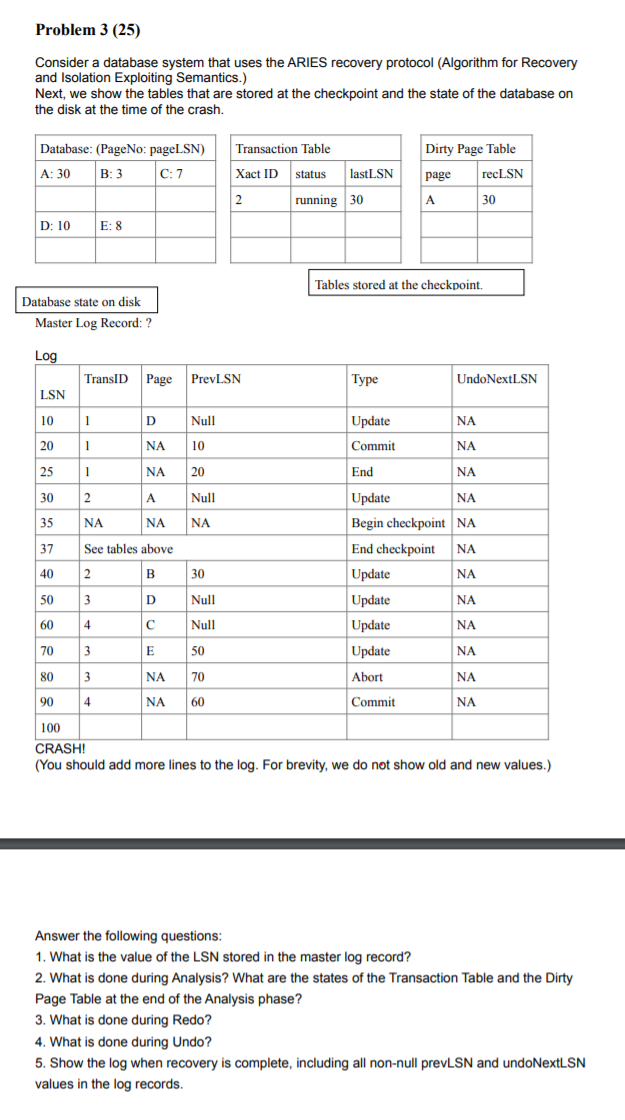 **Problem 3 (25)**

Consider a database system that uses the ARIES recovery protocol (Algorithm for Recovery and Isolation Exploiting Semantics.)
Next, we show the tables that are stored at the checkpoint and the state of the database on the disk at the time of the crash.

| Database: (PageNo: pageLSN) | | |
|---|---|---|
| A: 30 | B: 3 | C: 7 |
| | | |
| D: 10 | E: 8 | |
| | | |

| Transaction Table | | |
|---|---|---|
| Xact ID | status | lastLSN |
| 2 | running | 30 |
| | | |
| | | |

| Dirty Page Table | |
|---|---|
| page | recLSN |
| A | 30 |
| | |
| | |

Tables stored at the checkpoint.

Database state on disk
Master Log Record: ?

Log

| LSN | TransID | Page | PrevLSN | Type | UndoNextLSN |
|---|---|---|---|---|---|
| 10 | 1 | D | Null | Update | NA |
| 20 | 1 | NA | 10 | Commit | NA |
| 25 | 1 | NA | 20 | End | NA |
| 30 | 2 | A | Null | Update | NA |
| 35 | NA | NA | NA | Begin checkpoint | NA |
| 37 | See tables above | | | End checkpoint | NA |
| 40 | 2 | B | 30 | Update | NA |
| 50 | 3 | D | Null | Update | NA |
| 60 | 4 | C | Null | Update | NA |
| 70 | 3 | E | 50 | Update | NA |
| 80 | 3 | NA | 70 | Abort | NA |
| 90 | 4 | NA | 60 | Commit | NA |
| 100 | | | | | |

CRASH!
(You should add more lines to the log. For brevity, we do not show old and new values.)

Answer the following questions:
1. What is the value of the LSN stored in the master log record?
2. What is done during Analysis? What are the states of the Transaction Table and the Dirty Page Table at the end of the Analysis phase?
3. What is done during Redo?
4. What is done during Undo?
5. Show the log when recovery is complete, including all non-null prevLSN and undoNextLSN values in the log records.